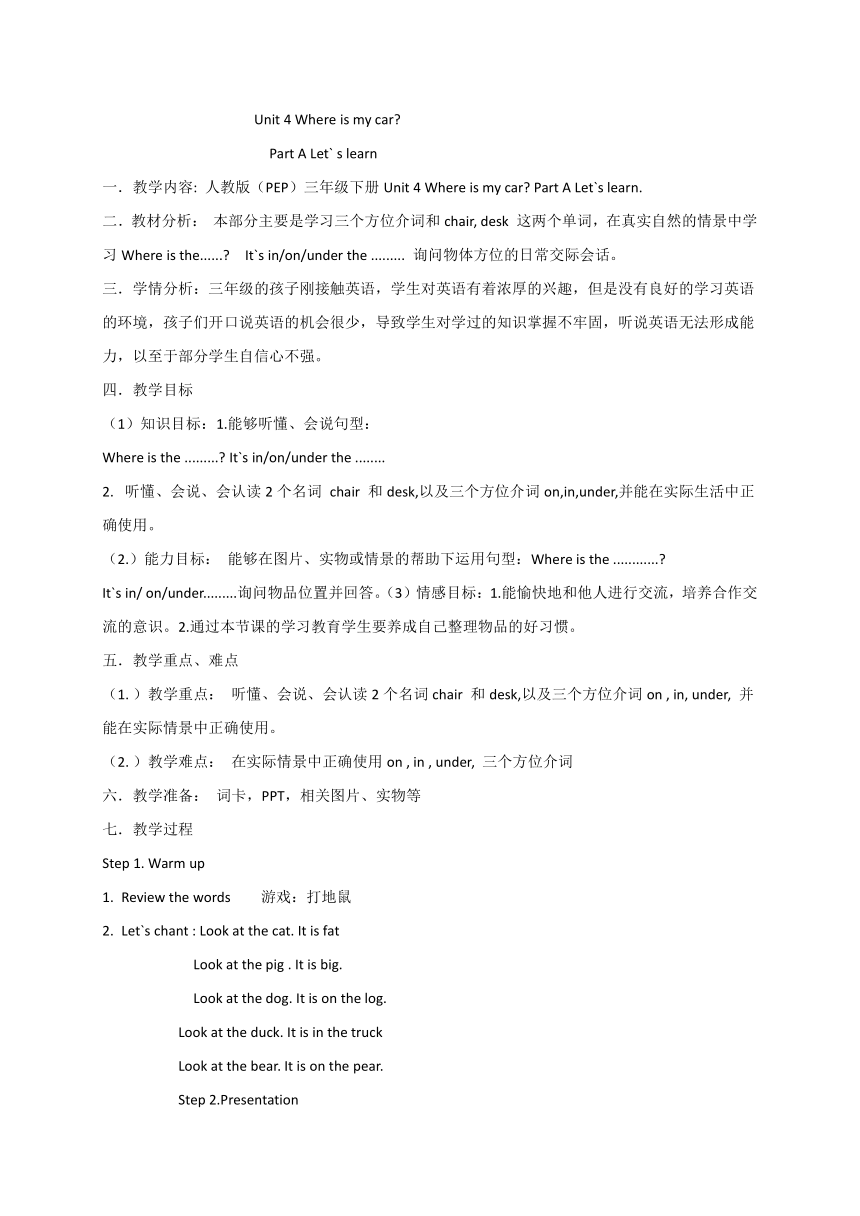 Unit 4 Where is my car?

Part A Let` s learn

一．教学内容: 人教版（PEP）三年级下册 Unit 4 Where is my car? Part A Let`s learn.

二．教材分析： 本部分主要是学习三个方位介词和 chair, desk 这两个单词，在真实自然的情景中学习 Where is the......? It`s in/on/under the ......... 询问物体方位的日常交际会话。

三．学情分析：三年级的孩子刚接触英语，学生对英语有着浓厚的兴趣，但是没有良好的学习英语的环境，孩子们开口说英语的机会很少，导致学生对学过的知识掌握不牢固，听说英语无法形成能力，以至于部分学生自信心不强。

四．教学目标

（1）知识目标：1.能够听懂、会说句型：

Where is the .........? It`s in/on/under the ........

2. 听懂、会说、会认读 2 个名词 chair 和 desk,以及三个方位介词 on,in,under,并能在实际生活中正确使用。

（2.）能力目标： 能够在图片、实物或情景的帮助下运用句型：Where is the ............?

It`s in/ on/under.........询问物品位置并回答。（3）情感目标：1.能愉快地和他人进行交流，培养合作交流的意识。2.通过本节课的学习教育学生要养成自己整理物品的好习惯。

五．教学重点、难点

（1.）教学重点： 听懂、会说、会认读 2 个名词 chair 和 desk,以及三个方位介词 on , in, under, 并能在实际情景中正确使用。

（2.）教学难点： 在实际情景中正确使用 on , in , under, 三个方位介词

六．教学准备： 词卡，PPT，相关图片、实物等

七．教学过程

Step 1. Warm up

1. Review the words 游戏：打地鼠

2. Let`s chant : Look at the cat. It is fat

Look at the pig . It is big.

Look at the dog. It is on the log.

Look at the duck. It is in the truck

Look at the bear. It is on the pear.

Step 2.Presentation